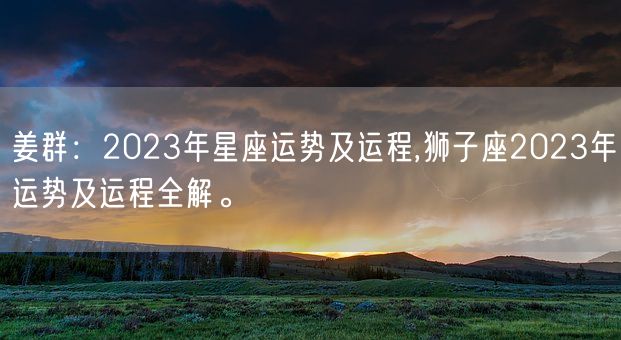 姜群：2023年星座运势及运程,狮子座2023年运势及运程全解。